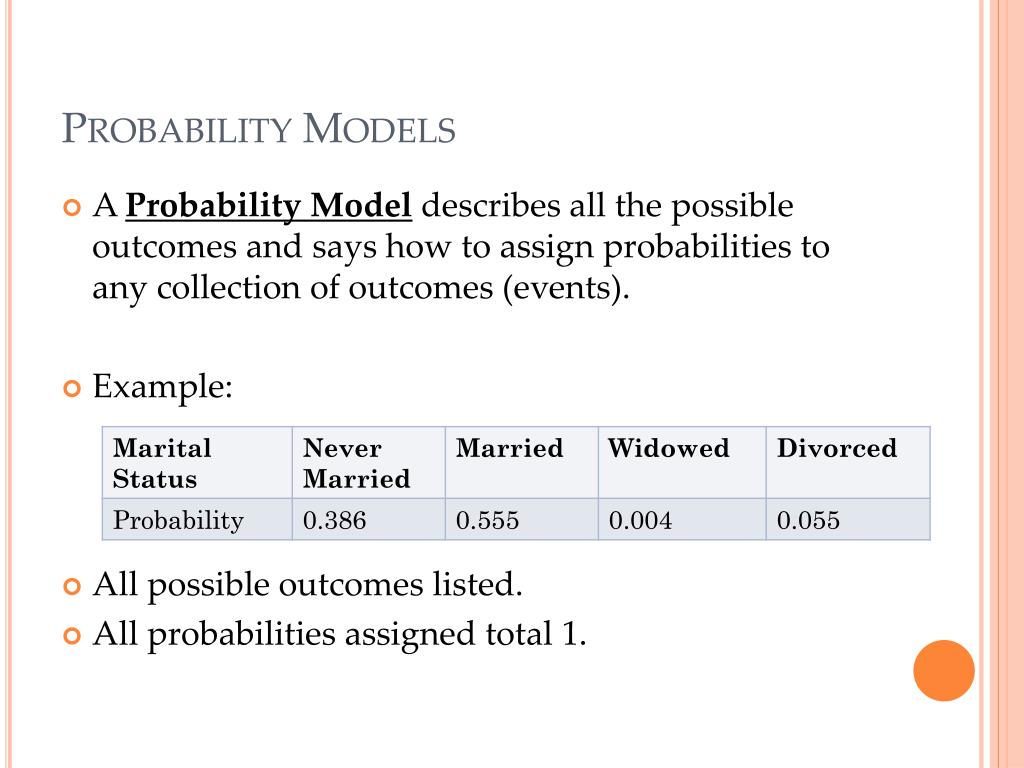 PROBABILITY MODELS

A **Probability Model** describes all the possible outcomes and says how to assign probabilities to any collection of outcomes (events).

Example:

| Marital Status | Never Married | Married | Widowed | Divorced |
|---|---|---|---|---|
| Probability | 0.386 | 0.555 | 0.004 | 0.055 |

All possible outcomes listed.

All probabilities assigned total 1.